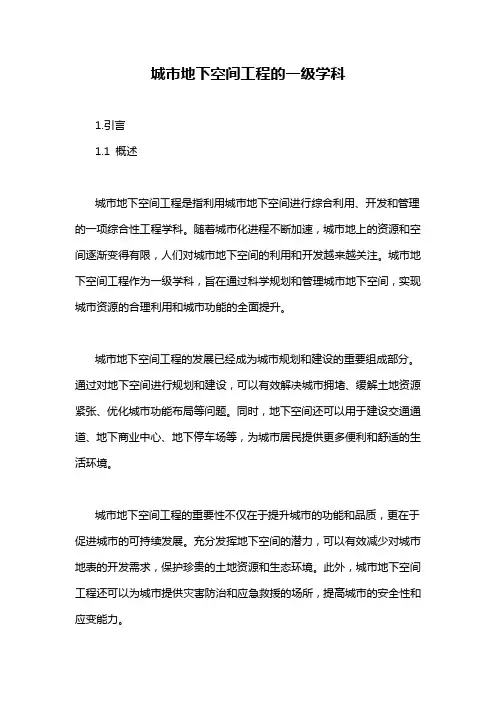 城市地下空间工程的一级学科

1.引言

1.1 概述

城市地下空间工程是指利用城市地下空间进行综合利用、开发和管理的一项综合性工程学科。随着城市化进程不断加速，城市地上的资源和空间逐渐变得有限，人们对城市地下空间的利用和开发越来越关注。城市地下空间工程作为一级学科，旨在通过科学规划和管理城市地下空间，实现城市资源的合理利用和城市功能的全面提升。

城市地下空间工程的发展已经成为城市规划和建设的重要组成部分。通过对地下空间进行规划和建设，可以有效解决城市拥堵、缓解土地资源紧张、优化城市功能布局等问题。同时，地下空间还可以用于建设交通通道、地下商业中心、地下停车场等，为城市居民提供更多便利和舒适的生活环境。

城市地下空间工程的重要性不仅在于提升城市的功能和品质，更在于促进城市的可持续发展。充分发挥地下空间的潜力，可以有效减少对城市地表的开发需求，保护珍贵的土地资源和生态环境。此外，城市地下空间工程还可以为城市提供灾害防治和应急救援的场所，提高城市的安全性和应变能力。